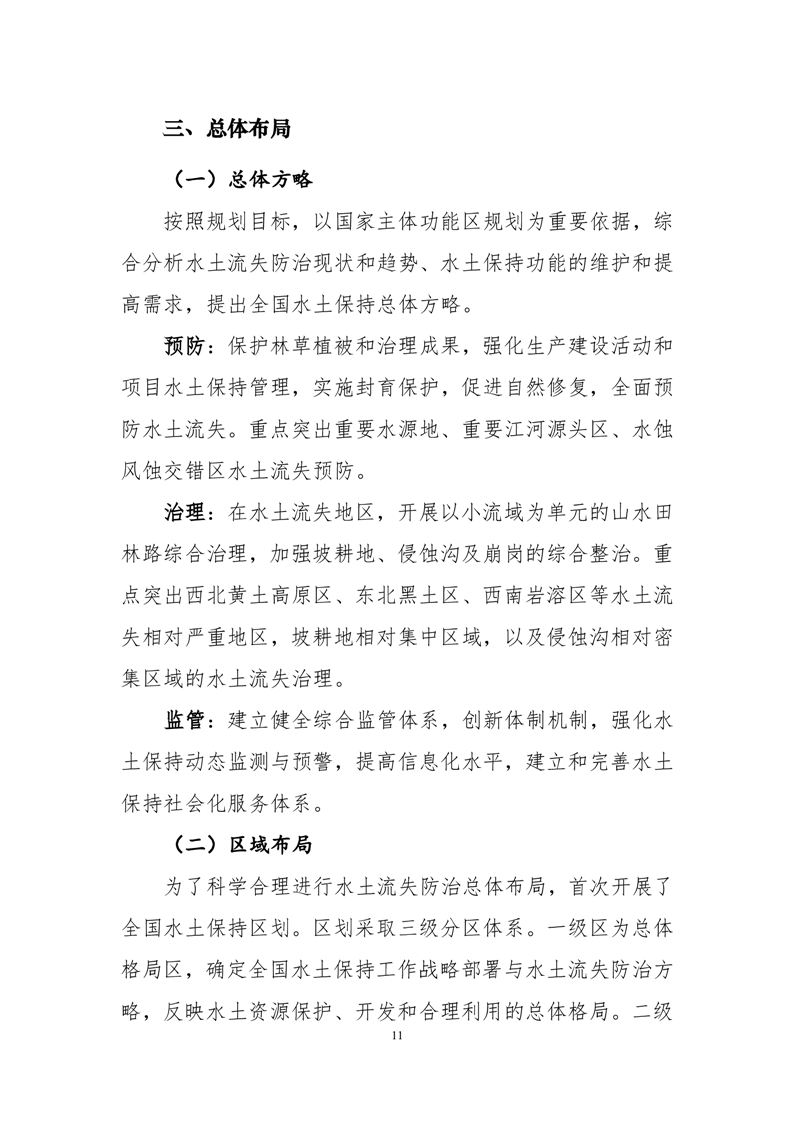 三、总体布局

（一）总体方略

按照规划目标，以国家主体功能区规划为重要依据，综合分析水土流失防治现状和趋势、水土保持功能的维护和提高需求，提出全国水土保持总体方略。

预防：保护林草植被和治理成果，强化生产建设活动和项目水土保持管理，实施封育保护，促进自然修复，全面预防水土流失。重点突出重要水源地、重要江河源头区、水蚀风蚀交错区水土流失预防。

治理：在水土流失地区，开展以小流域为单元的山水田林路综合治理，加强坡耕地、侵蚀沟及崩岗的综合整治。重点突出西北黄土高原区、东北黑土区、西南岩溶区等水土流失相对严重地区，坡耕地相对集中区域，以及侵蚀沟相对密集区域的水土流失治理。

监管：建立健全综合监管体系，创新体制机制，强化水土保持动态监测与预警，提高信息化水平，建立和完善水土保持社会化服务体系。

（二）区域布局

为了科学合理进行水土流失防治总体布局，首次开展了全国水土保持区划。区划采取三级分区体系。一级区为总体格局区，确定全国水土保持工作战略部署与水土流失防治方略，反映水土资源保护、开发和合理利用的总体格局。二级

11